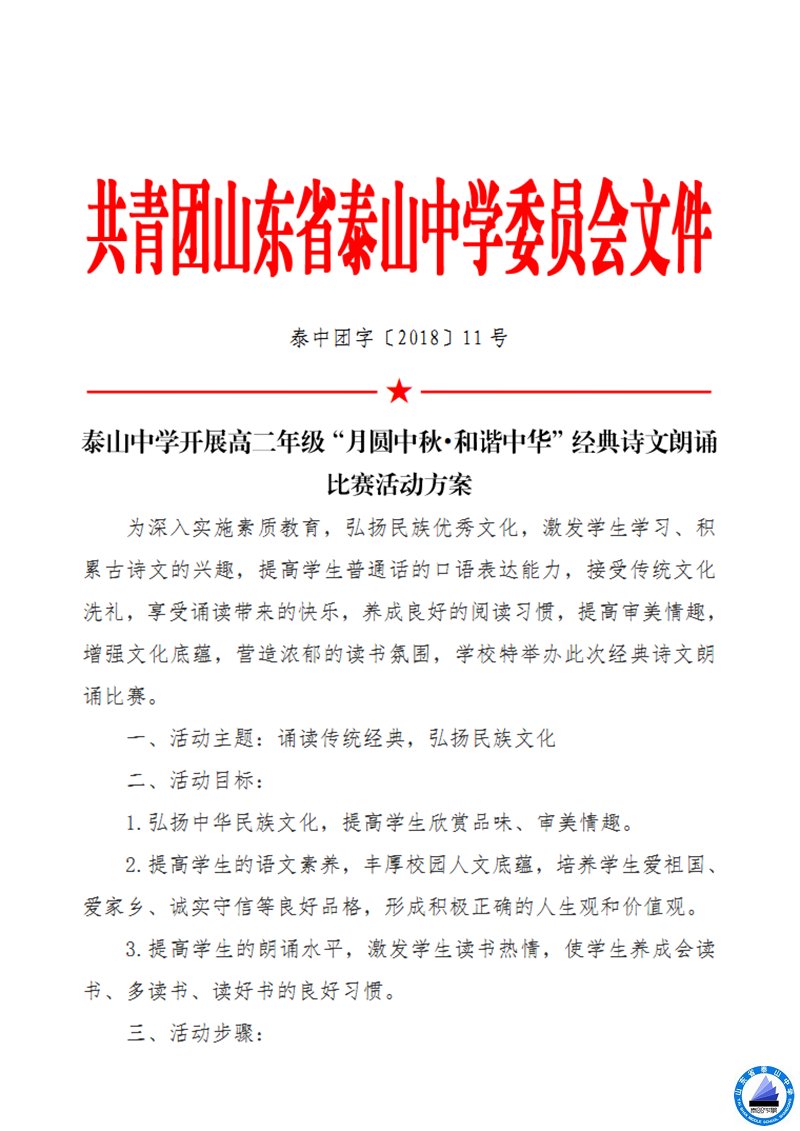 共青团山东省泰山中学委员会文件

泰中团字〔2018〕11号

泰山中学开展高二年级“月圆中秋·和谐中华”经典诗文朗诵比赛活动方案

为深入实施素质教育，弘扬民族优秀文化，激发学生学习、积累古诗文的兴趣，提高学生普通话的口语表达能力，接受传统文化洗礼，享受诵读带来的快乐，养成良好的阅读习惯，提高审美情趣，增强文化底蕴，营造浓郁的读书氛围，学校特举办此次经典诗文朗诵比赛。

一、活动主题：诵读传统经典，弘扬民族文化

二、活动目标：

1.弘扬中华民族文化，提高学生欣赏品味、审美情趣。

2.提高学生的语文素养，丰厚校园人文底蕴，培养学生爱祖国、爱家乡、诚实守信等良好品格，形成积极正确的人生观和价值观。

3.提高学生的朗诵水平，激发学生读书热情，使学生养成会读书、多读书、读好书的良好习惯。

三、活动步骤：

山东省泰山中学